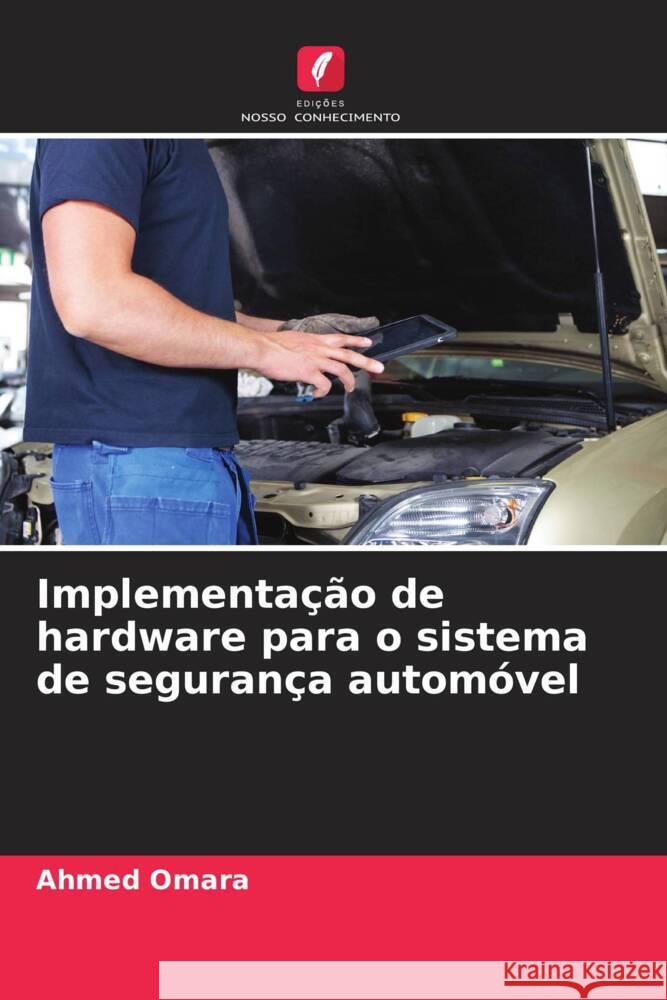 EDIÇÕES
NOSSO CONHECIMENTO

Implementação de hardware para o sistema de segurança automóvel

Ahmed Omara